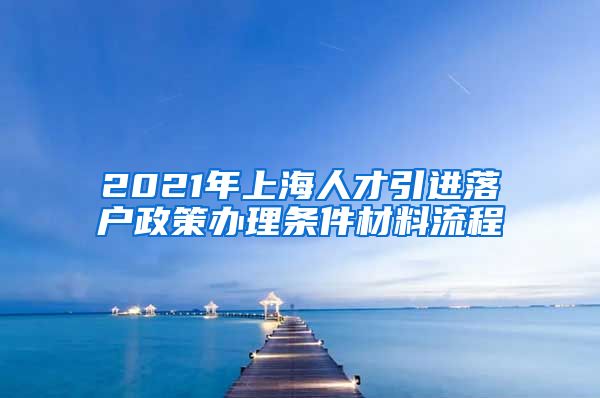 2021年上海人才引进落户政策办理条件材料流程